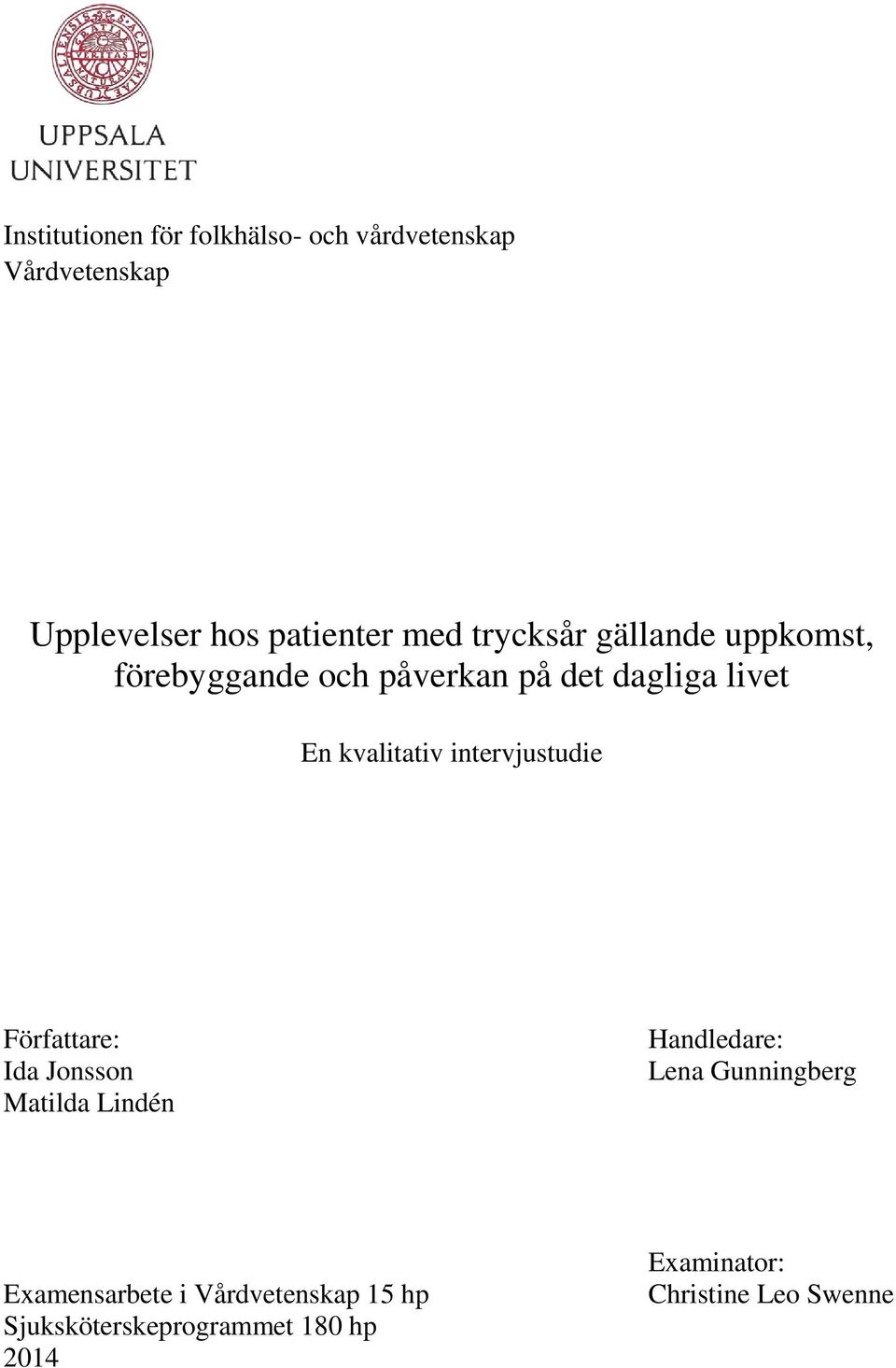 UPPSALA
UNIVERSITET

Institutionen för folkhälso- och vårdvetenskap
Vårdvetenskap

Upplevelser hos patienter med trycksår gällande uppkomst, förebyggande och påverkan på det dagliga livet

En kvalitativ intervjustudie

Författare:
Ida Jonsson
Matilda Lindén

Handledare:
Lena Gunningberg

Examensarbete i Vårdvetenskap 15 hp
Sjuksköterskeprogrammet 180 hp
2014

Examinator:
Christine Leo Swenne